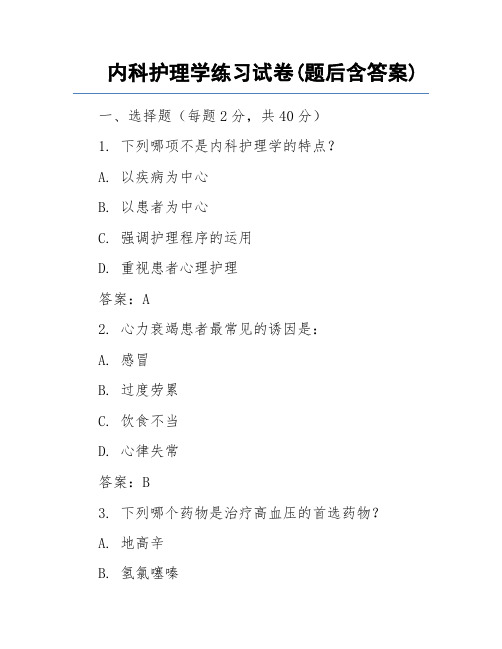 内科护理学练习试卷(题后含答案)

一、选择题（每题 2 分，共 40 分）

1. 下列哪项不是内科护理学的特点？

A. 以疾病为中心

B. 以患者为中心

C. 强调护理程序的运用

D. 重视患者心理护理

答案：A

2. 心力衰竭患者最常见的诱因是：

A. 感冒

B. 过度劳累

C. 饮食不当

D. 心律失常

答案：B

3. 下列哪个药物是治疗高血压的首选药物？

A. 地高辛

B. 氢氯噻嗪